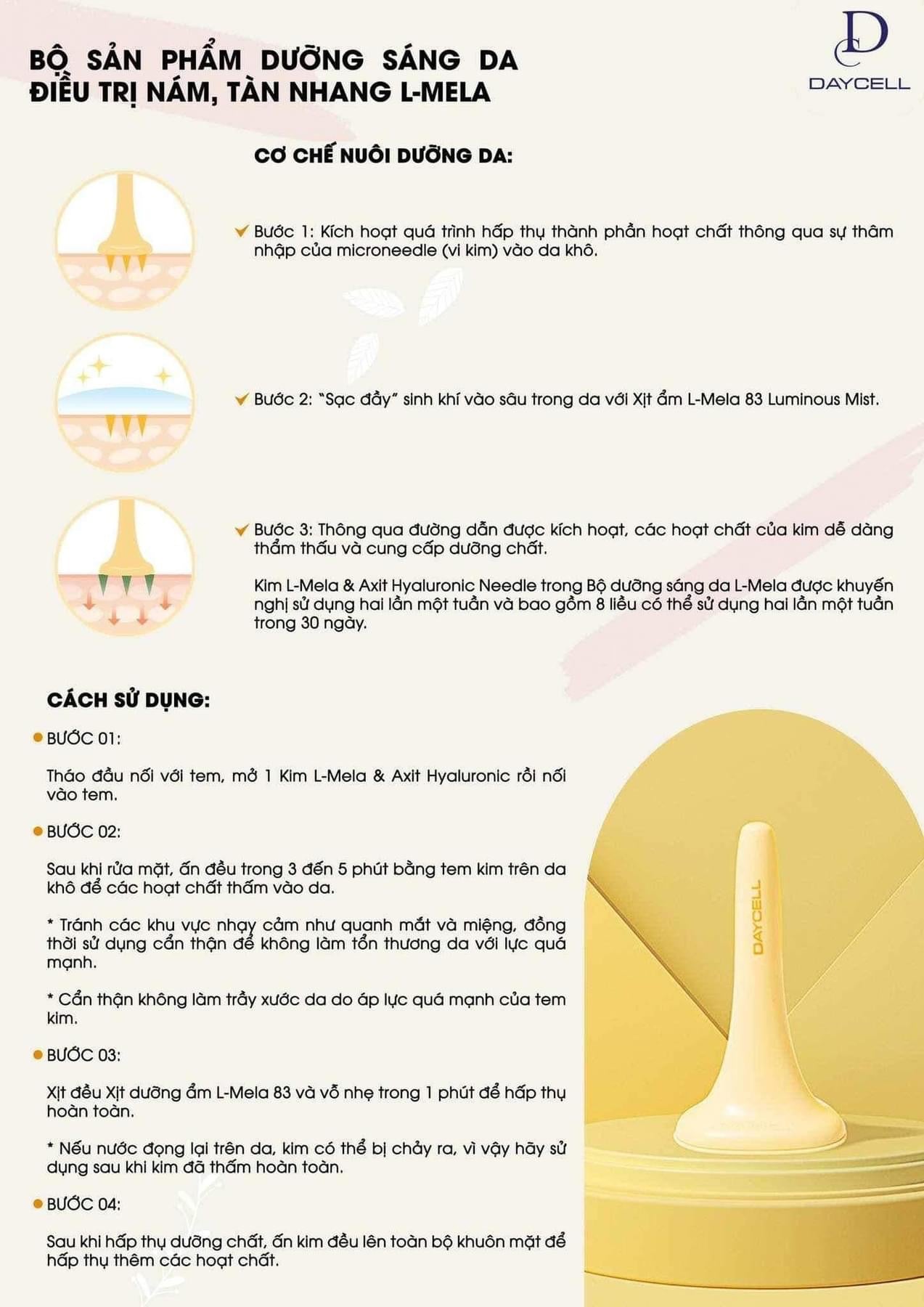 BỘ SẢN PHẨM DƯỠNG SÁNG DA ĐIỀU TRỊ NÁM, TÀN NHANG L-MELA

DAYCELL

CƠ CHẾ NUÔI DƯỠNG DA:

Bước 1: Kích hoạt quá trình hấp thụ thành phần hoạt chất thông qua sự thâm nhập của microneedle (vi kim) vào da khô.

Bước 2: "Sạc đầy" sinh khí vào sâu trong da với Xịt ẩm L-Mela 83 Luminous Mist.

Bước 3: Thông qua đường dẫn được kích hoạt, các hoạt chất của kim dễ dàng thẩm thấu và cung cấp dưỡng chất.

Kim L-Mela & Axit Hyaluronic Needle trong Bộ dưỡng sáng da L-Mela được khuyến nghị sử dụng hai lần một tuần và bao gồm 8 liều có thể sử dụng hai lần một tuần trong 30 ngày.

CÁCH SỬ DỤNG:

BƯỚC 01:

Tháo đầu nối với tem, mở 1 Kim L-Mela & Axit Hyaluronic rồi nối vào tem.

BƯỚC 02:

Sau khi rửa mặt, ấn đều trong 3 đến 5 phút bằng tem kim trên da khô để các hoạt chất thấm vào da.

* Tránh các khu vực nhạy cảm như quanh mắt và miệng, đồng thời sử dụng cẩn thận để không làm tổn thương da với lực quá mạnh.

* Cẩn thận không làm trầy xước da do áp lực quá mạnh của tem kim.

BƯỚC 03:

Xịt đều Xịt dưỡng ẩm L-Mela 83 và vỗ nhẹ trong 1 phút để hấp thụ hoàn toàn.

* Nếu nước đọng lại trên da, kim có thể bị chảy ra, vì vậy hãy sử dụng sau khi kim đã thấm hoàn toàn.

BƯỚC 04:

Sau khi hấp thụ dưỡng chất, ấn kim đều lên toàn bộ khuôn mặt để hấp thụ thêm các hoạt chất.

DAYCELL